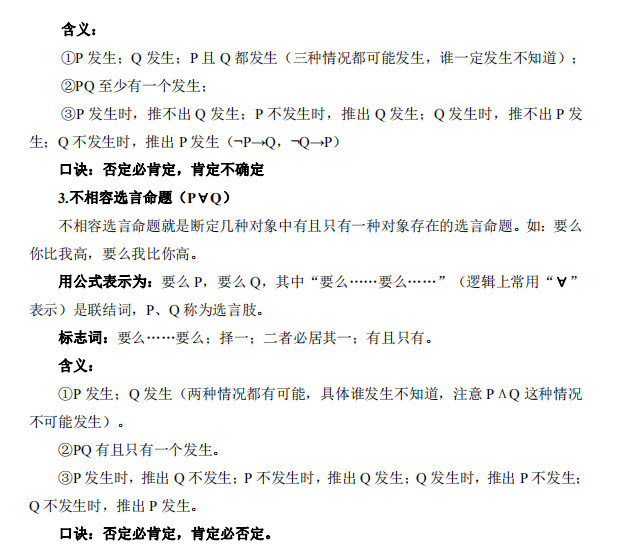 含义：

①P 发生；Q 发生；P 且 Q 都发生（三种情况都可能发生，谁一定发生不知道）；

②PQ 至少有一个发生；

③P 发生时，推不出 Q 发生；P 不发生时，推出 Q 发生；Q 发生时，推不出 P 发生；Q 不发生时，推出 P 发生（¬P→Q，¬Q→P）

口诀：否定必肯定，肯定不确定

3.不相容选言命题（P∀Q）

不相容选言命题就是断定几种对象中有且只有一种对象存在的选言命题。如：要么你比我高，要么我比你高。

用公式表示为：要么 P，要么 Q，其中“要么……要么……”（逻辑上常用“∀”表示）是联结词，P、Q 称为选言肢。

标志词：要么……要么；择一；二者必居其一；有且只有。

含义：

①P 发生；Q 发生（两种情况都有可能，具体谁发生不知道，注意 P∧Q 这种情况不可能发生）。

②PQ 有且只有一个发生。

③P 发生时，推出 Q 不发生；P 不发生时，推出 Q 发生；Q 发生时，推出 P 不发生；Q 不发生时，推出 P 发生。

口诀：否定必肯定，肯定必否定。